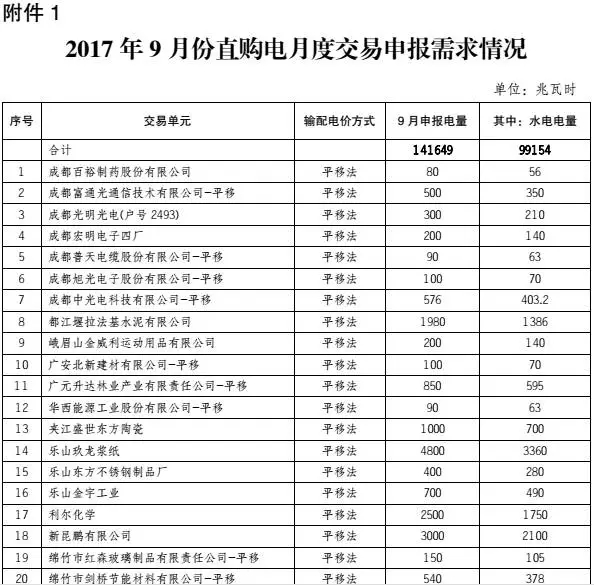 附件 1

2017 年 9 月份直购电月度交易申报需求情况

单位：兆瓦时

| 序号 | 交易单元 | 输配电价方式 | 9 月申报电量 | 其中：水电电量 |
|---|---|---|---|---|
| | 合计 | | 141649 | 99154 |
| 1 | 成都百裕制药股份有限公司 | 平移法 | 80 | 56 |
| 2 | 成都富通光通信技术有限公司-平移 | 平移法 | 500 | 350 |
| 3 | 成都光明光电(户号 2493) | 平移法 | 300 | 210 |
| 4 | 成都宏明电子四厂 | 平移法 | 200 | 140 |
| 5 | 成都普天电缆股份有限公司-平移 | 平移法 | 90 | 63 |
| 6 | 成都旭光电子股份有限公司-平移 | 平移法 | 100 | 70 |
| 7 | 成都中光电科技有限公司-平移 | 平移法 | 576 | 403.2 |
| 8 | 都江堰拉法基水泥有限公司 | 平移法 | 1980 | 1386 |
| 9 | 峨眉山金威利运动用品有限公司 | 平移法 | 200 | 140 |
| 10 | 广安北新建材有限公司-平移 | 平移法 | 100 | 70 |
| 11 | 广元升达林业产业有限责任公司-平移 | 平移法 | 850 | 595 |
| 12 | 华西能源工业股份有限公司-平移 | 平移法 | 90 | 63 |
| 13 | 夹江盛世东方陶瓷 | 平移法 | 1000 | 700 |
| 14 | 乐山玖龙浆纸 | 平移法 | 4800 | 3360 |
| 15 | 乐山东方不锈钢制品厂 | 平移法 | 400 | 280 |
| 16 | 乐山金宇工业 | 平移法 | 700 | 490 |
| 17 | 利尔化学 | 平移法 | 2500 | 1750 |
| 18 | 新昆鹏有限公司 | 平移法 | 3000 | 2100 |
| 19 | 绵竹市红森玻璃制品有限责任公司-平移 | 平移法 | 150 | 105 |
| 20 | 绵竹市剑桥节能材料有限公司-平移 | 平移法 | 540 | 378 |